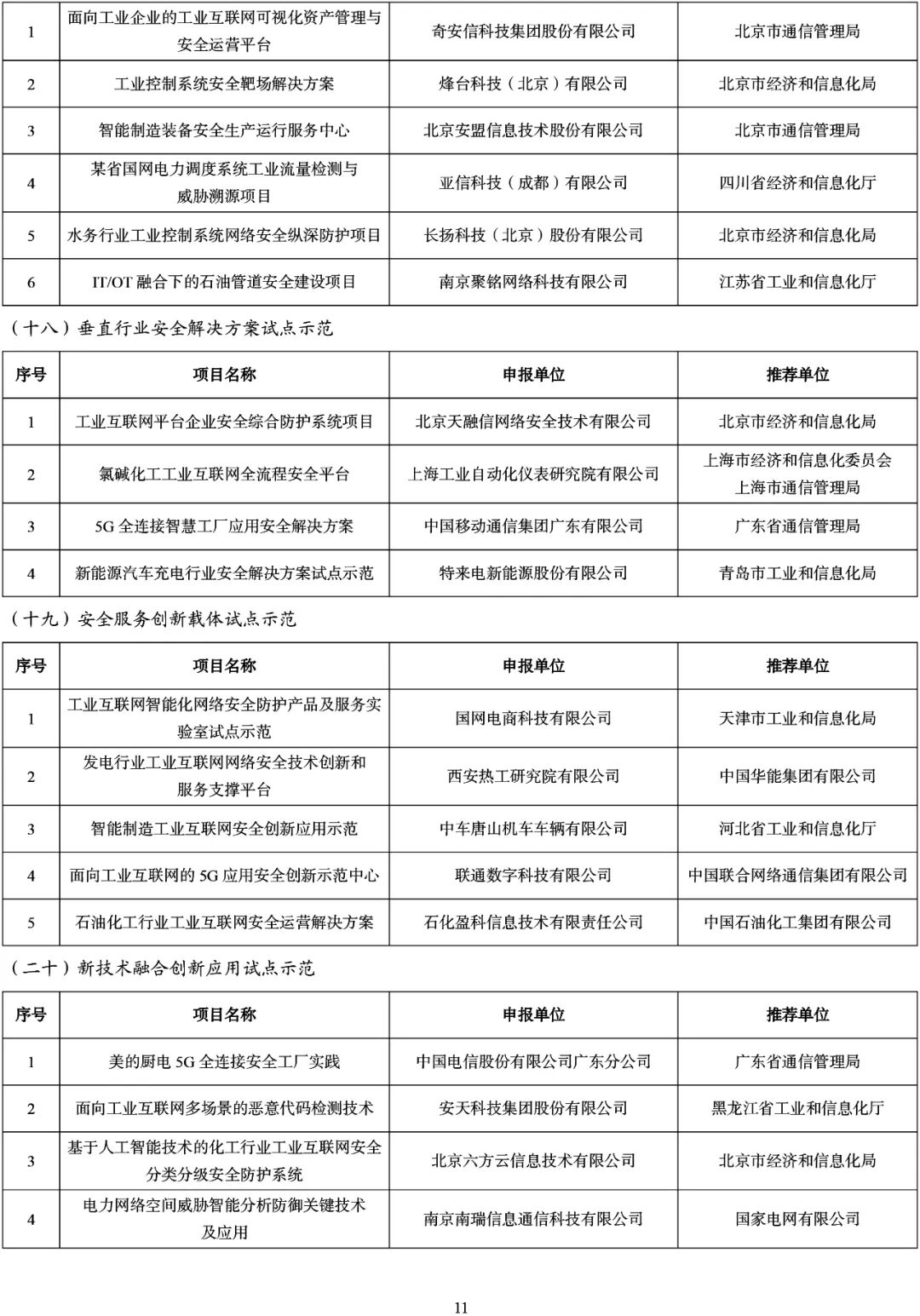 | | | | |
|---|---|---|---|
| 1 | 面向工业企业的工业互联网可视化资产管理与安全运营平台 | 奇安信科技集团股份有限公司 | 北京市通信管理局 |
| 2 | 工业控制系统安全靶场解决方案 | 烽台科技（北京）有限公司 | 北京市经济和信息化局 |
| 3 | 智能制造装备安全生产运行服务中心 | 北京安盟信息技术股份有限公司 | 北京市通信管理局 |
| 4 | 某省国网电力调度系统工业流量检测与威胁溯源项目 | 亚信科技（成都）有限公司 | 四川省经济和信息化厅 |
| 5 | 水务行业工业控制系统网络安全纵深防护项目 | 长扬科技（北京）股份有限公司 | 北京市经济和信息化局 |
| 6 | IT/OT 融合下的石油管道安全建设项目 | 南京聚铭网络科技有限公司 | 江苏省工业和信息化厅 |

（十八）垂直行业安全解决方案试点示范

| 序号 | 项目名称 | 申报单位 | 推荐单位 |
|---|---|---|---|
| 1 | 工业互联网平台企业安全综合防护系统项目 | 北京天融信网络安全技术有限公司 | 北京市经济和信息化局 |
| 2 | 氯碱化工工业互联网全流程安全平台 | 上海工业自动化仪表研究院有限公司 | 上海市经济和信息化委员会 上海市通信管理局 |
| 3 | 5G 全连接智慧工厂应用安全解决方案 | 中国移动通信集团广东有限公司 | 广东省通信管理局 |
| 4 | 新能源汽车充电行业安全解决方案试点示范 | 特来电新能源股份有限公司 | 青岛市工业和信息化局 |

（十九）安全服务创新载体试点示范

| 序号 | 项目名称 | 申报单位 | 推荐单位 |
|---|---|---|---|
| 1 | 工业互联网智能化网络安全防护产品及服务实验室试点示范 | 国网电商科技有限公司 | 天津市工业和信息化局 |
| 2 | 发电行业工业互联网网络安全技术创新和服务支撑平台 | 西安热工研究院有限公司 | 中国华能集团有限公司 |
| 3 | 智能制造工业互联网安全创新应用示范 | 中车唐山机车车辆有限公司 | 河北省工业和信息化厅 |
| 4 | 面向工业互联网的 5G 应用安全创新示范中心 | 联通数字科技有限公司 | 中国联合网络通信集团有限公司 |
| 5 | 石油化工行业工业互联网安全运营解决方案 | 石化盈科信息技术有限责任公司 | 中国石油化工集团有限公司 |

（二十）新技术融合创新应用试点示范

| 序号 | 项目名称 | 申报单位 | 推荐单位 |
|---|---|---|---|
| 1 | 美的厨电 5G 全连接安全工厂实践 | 中国电信股份有限公司广东分公司 | 广东省通信管理局 |
| 2 | 面向工业互联网多场景的恶意代码检测技术 | 安天科技集团股份有限公司 | 黑龙江省工业和信息化厅 |
| 3 | 基于人工智能技术的化工行业工业互联网安全分类分级安全防护系统 | 北京六方云信息技术有限公司 | 北京市经济和信息化局 |
| 4 | 电力网络空间威胁智能分析防御关键技术及应用 | 南京南瑞信息通信科技有限公司 | 国家电网有限公司 |

11